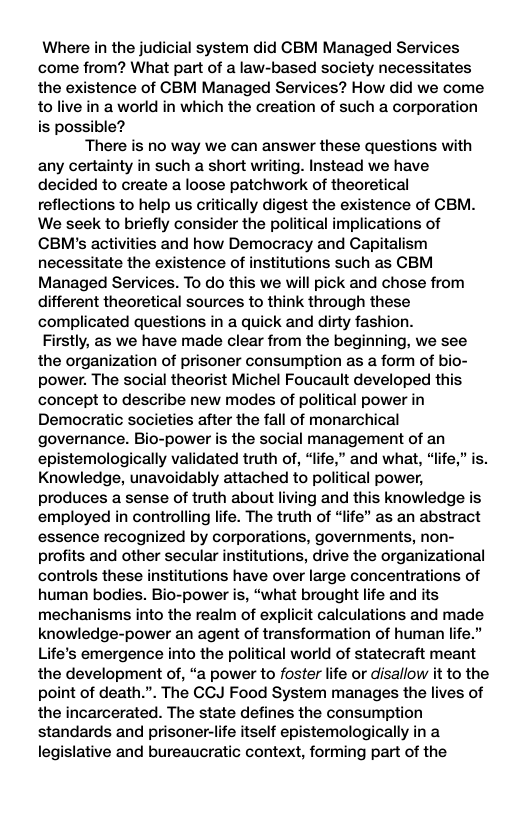 Where in the judicial system did CBM Managed Services come from? What part of a law-based society necessitates the existence of CBM Managed Services? How did we come to live in a world in which the creation of such a corporation is possible?

There is no way we can answer these questions with any certainty in such a short writing. Instead we have decided to create a loose patchwork of theoretical reflections to help us critically digest the existence of CBM. We seek to briefly consider the political implications of CBM's activities and how Democracy and Capitalism necessitate the existence of institutions such as CBM Managed Services. To do this we will pick and chose from different theoretical sources to think through these complicated questions in a quick and dirty fashion.

Firstly, as we have made clear from the beginning, we see the organization of prisoner consumption as a form of bio-power. The social theorist Michel Foucault developed this concept to describe new modes of political power in Democratic societies after the fall of monarchical governance. Bio-power is the social management of an epistemologically validated truth of, "life," and what, "life," is. Knowledge, unavoidably attached to political power, produces a sense of truth about living and this knowledge is employed in controlling life. The truth of "life" as an abstract essence recognized by corporations, governments, non-profits and other secular institutions, drive the organizational controls these institutions have over large concentrations of human bodies. Bio-power is, "what brought life and its mechanisms into the realm of explicit calculations and made knowledge-power an agent of transformation of human life." Life's emergence into the political world of statecraft meant the development of, "a power to foster life or disallow it to the point of death.". The CCJ Food System manages the lives of the incarcerated. The state defines the consumption standards and prisoner-life itself epistemologically in a legislative and bureaucratic context, forming part of the